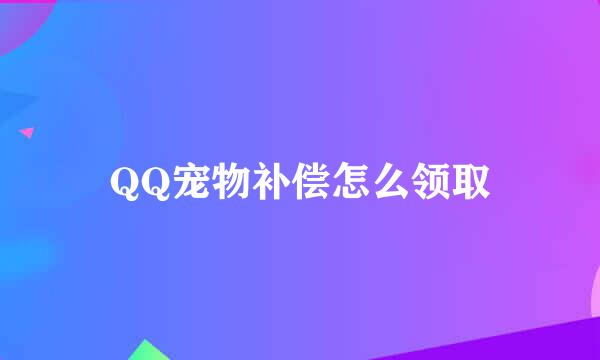 QQ宠物补偿怎么领取